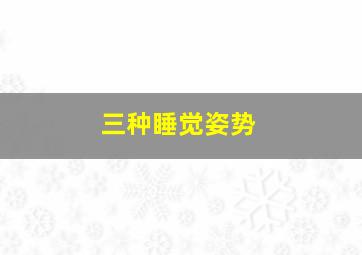 三种睡觉姿势